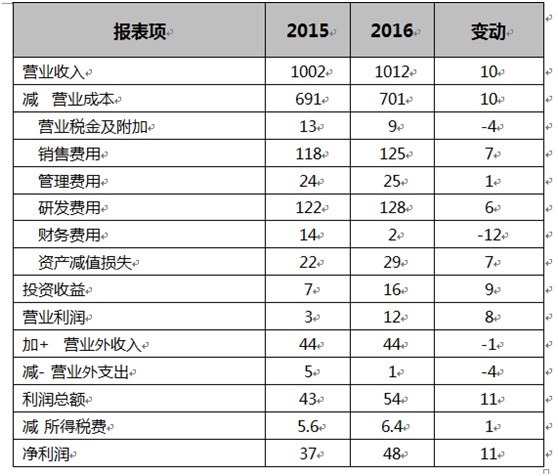 | 报表项 | 2015 | 2016 | 变动 |
|---|---|---|---|
| 营业收入 | 1002 | 1012 | 10 |
| 减 营业成本 | 691 | 701 | 10 |
| 营业税金及附加 | 13 | 9 | -4 |
| 销售费用 | 118 | 125 | 7 |
| 管理费用 | 24 | 25 | 1 |
| 研发费用 | 122 | 128 | 6 |
| 财务费用 | 14 | 2 | -12 |
| 资产减值损失 | 22 | 29 | 7 |
| 投资收益 | 7 | 16 | 9 |
| 营业利润 | 3 | 12 | 8 |
| 加+ 营业外收入 | 44 | 44 | -1 |
| 减- 营业外支出 | 5 | 1 | -4 |
| 利润总额 | 43 | 54 | 11 |
| 减 所得税费 | 5.6 | 6.4 | 1 |
| 净利润 | 37 | 48 | 11 |